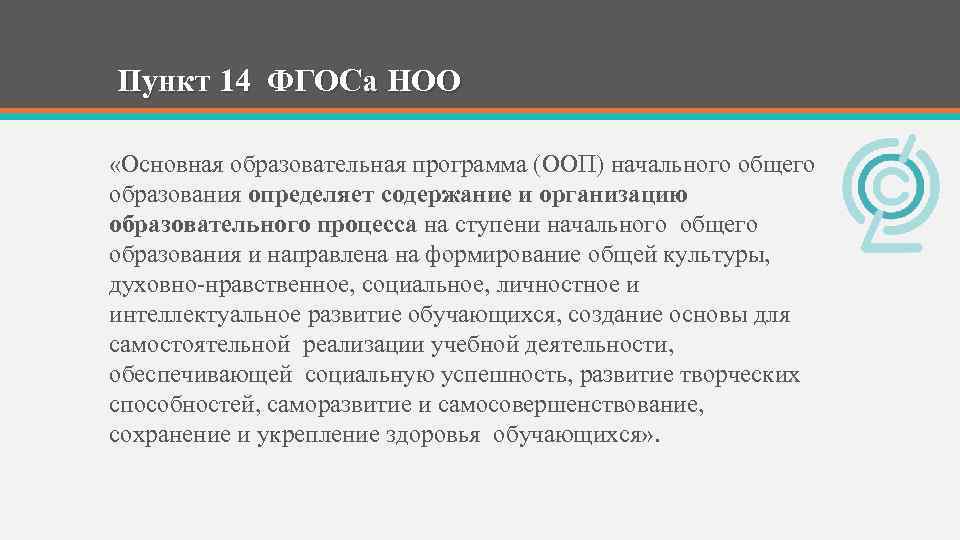 Пункт 14 ФГОСа НОО

«Основная образовательная программа (ООП) начального общего образования определяет содержание и организацию образовательного процесса на ступени начального общего образования и направлена на формирование общей культуры, духовно-нравственное, социальное, личностное и интеллектуальное развитие обучающихся, создание основы для самостоятельной реализации учебной деятельности, обеспечивающей социальную успешность, развитие творческих способностей, саморазвитие и самосовершенствование, сохранение и укрепление здоровья обучающихся».